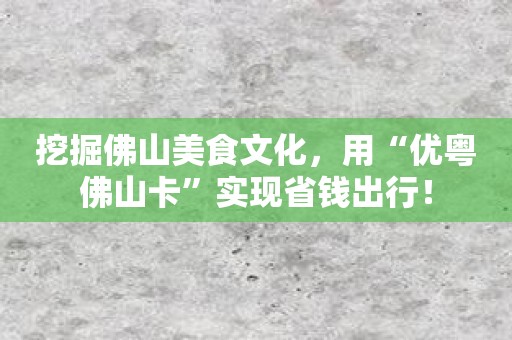 挖掘佛山美食文化，用“优粤佛山卡”实现省钱出行！